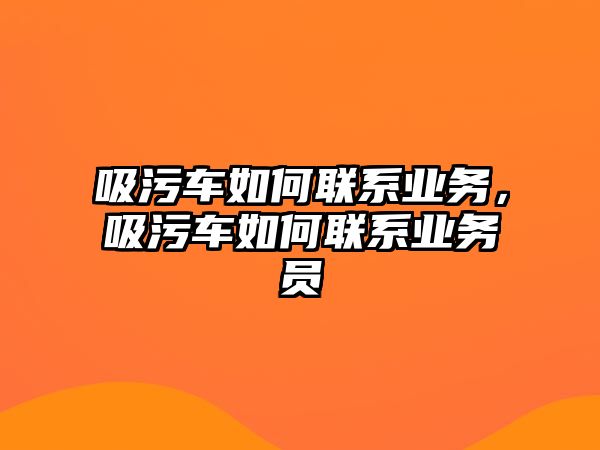 吸污车如何联系业务，吸污车如何联系业务员